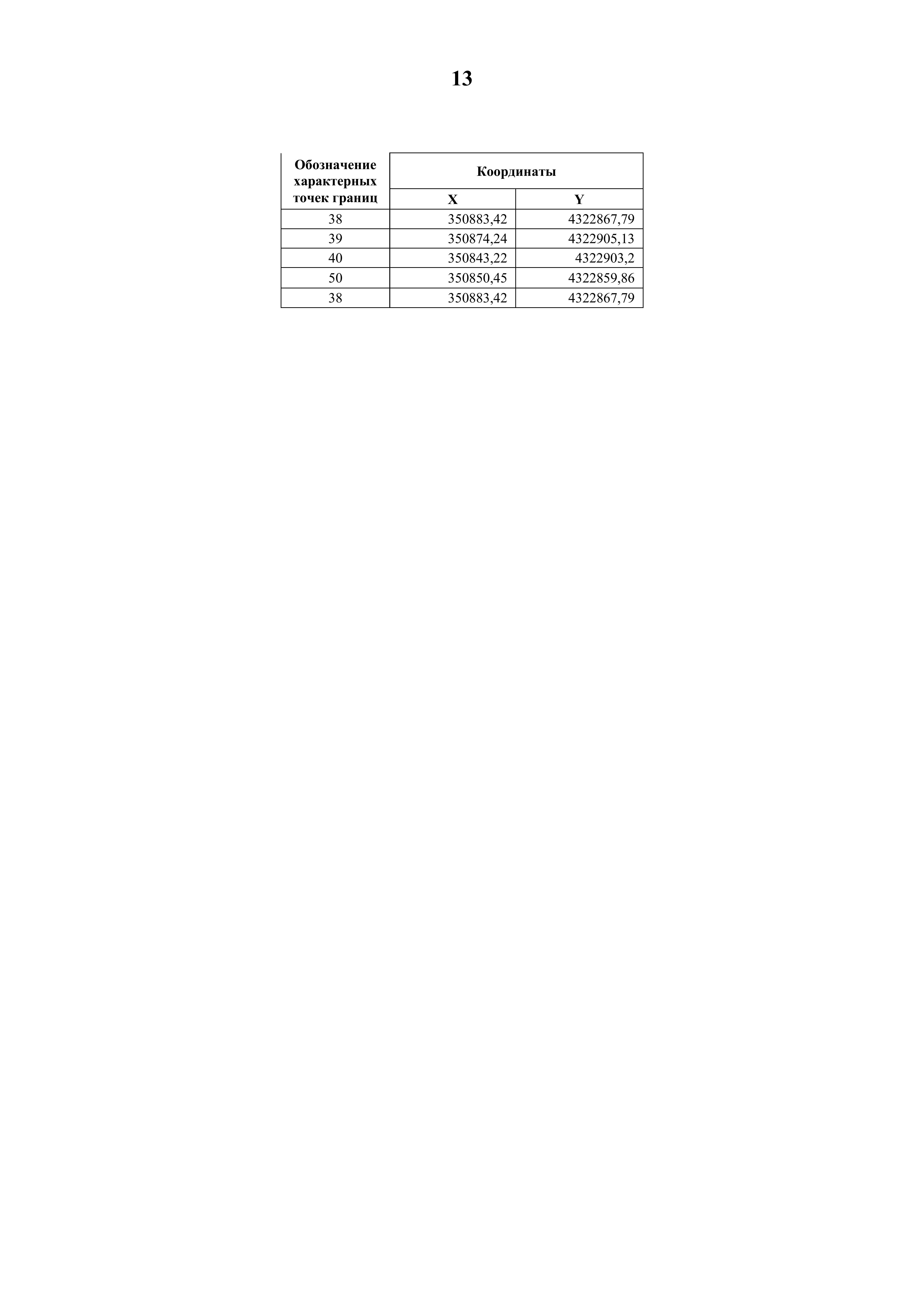 13

| Обозначение характерных точек границ | Координаты | |
|---|---|---|
| | X | Y |
| 38 | 350883,42 | 4322867,79 |
| 39 | 350874,24 | 4322905,13 |
| 40 | 350843,22 | 4322903,2 |
| 50 | 350850,45 | 4322859,86 |
| 38 | 350883,42 | 4322867,79 |